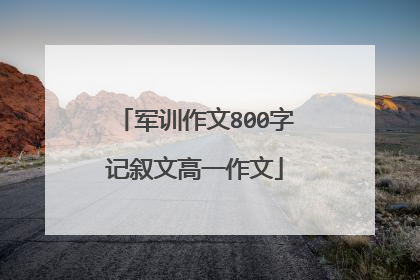 「军训作文800字记叙文高一作文」